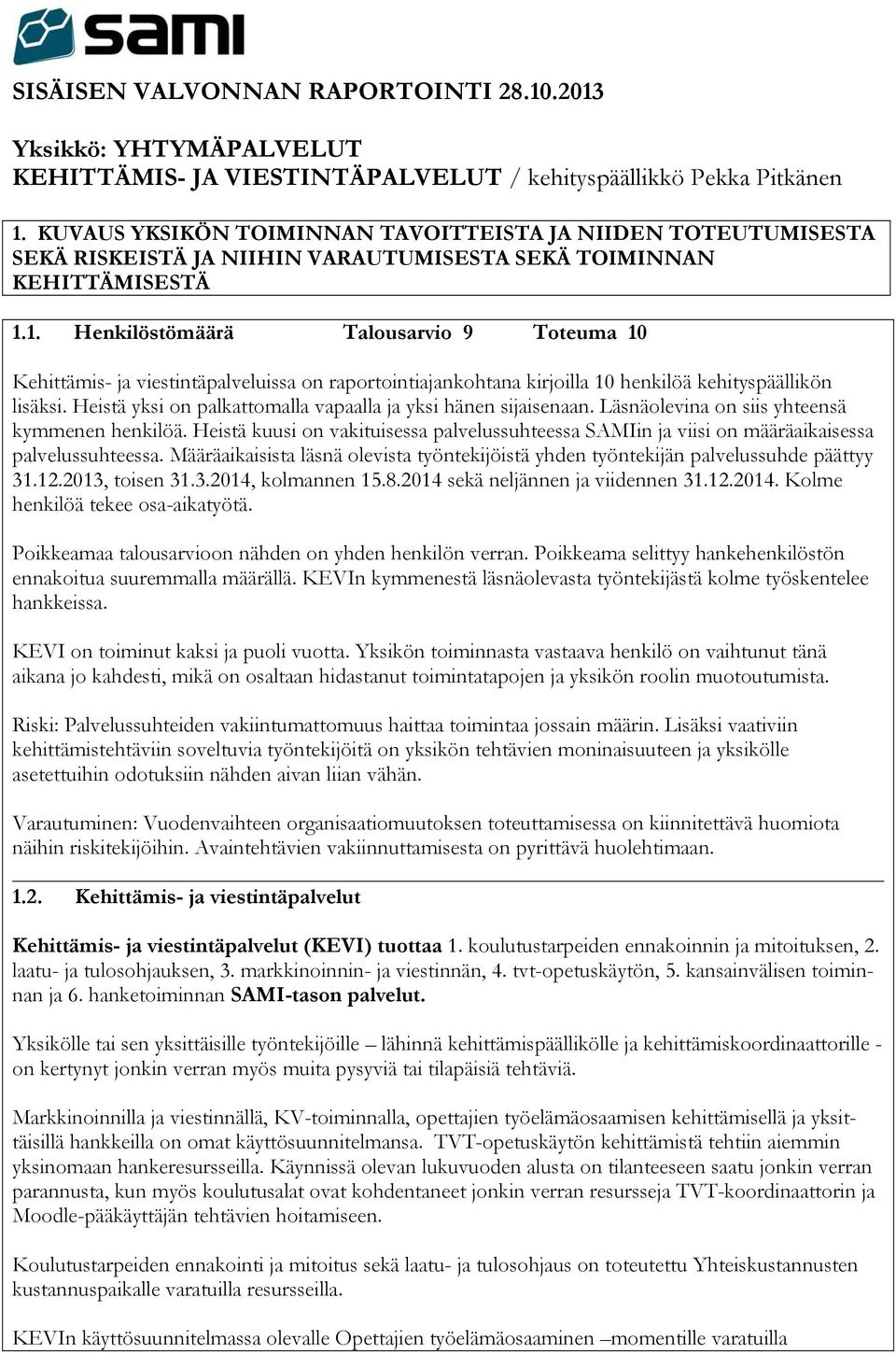 sami

SISÄISEN VALVONNAN RAPORTOINTI 28.10.2013

Yksikkö: YHTYMÄPALVELUT
KEHITTÄMIS- JA VIESTINTÄPALVELUT / kehityspäällikkö Pekka Pitkänen

1. KUVAUS YKSIKÖN TOIMINNAN TAVOITTEISTA JA NIIDEN TOTEUTUMISESTA SEKÄ RISKEISTÄ JA NIIHIN VARAUTUMISESTA SEKÄ TOIMINNAN KEHITTÄMISESTÄ

1.1. Henkilöstömäärä Talousarvio 9 Toteuma 10

Kehittämis- ja viestintäpalveluissa on raportointiajankohtana kirjoilla 10 henkilöä kehityspäällikön lisäksi. Heistä yksi on palkattomalla vapaalla ja yksi hänen sijaisenaan. Läsnäolevina on siis yhteensä kymmenen henkilöä. Heistä kuusi on vakituisessa palvelussuhteessa SAMIin ja viisi on määräaikaisessa palvelussuhteessa. Määräaikaisista läsnä olevista työntekijöistä yhden työntekijän palvelussuhde päättyy 31.12.2013, toisen 31.3.2014, kolmannen 15.8.2014 sekä neljännen ja viidennen 31.12.2014. Kolme henkilöä tekee osa-aikatyötä.

Poikkeamaa talousarvioon nähden on yhden henkilön verran. Poikkeama selittyy hankehenkilöstön ennakoitua suuremmalla määrällä. KEVIn kymmenestä läsnäolevasta työntekijästä kolme työskentelee hankkeissa.

KEVI on toiminut kaksi ja puoli vuotta. Yksikön toiminnasta vastaava henkilö on vaihtunut tänä aikana jo kahdesti, mikä on osaltaan hidastanut toimintatapojen ja yksikön roolin muotoutumista.

Riski: Palvelussuhteiden vakiintumattomuus haittaa toimintaa jossain määrin. Lisäksi vaativiin kehittämistehtäviin soveltuvia työntekijöitä on yksikön tehtävien moninaisuuteen ja yksikölle asetettuihin odotuksiin nähden aivan liian vähän.

Varautuminen: Vuodenvaihteen organisaatiomuutoksen toteuttamisessa on kiinnitettävä huomiota näihin riskitekijöihin. Avaintehtävien vakiinnuttamisesta on pyrittävä huolehtimaan.

1.2. Kehittämis- ja viestintäpalvelut

Kehittämis- ja viestintäpalvelut (KEVI) tuottaa 1. koulutustarpeiden ennakoinnin ja mitoituksen, 2. laatu- ja tulosohjauksen, 3. markkinoinnin- ja viestinnän, 4. tvt-opetuskäytön, 5. kansainvälisen toiminnan ja 6. hanketoiminnan SAMI-tason palvelut.

Yksikölle tai sen yksittäisille työntekijöille – lähinnä kehittämispäällikölle ja kehittämiskoordinaattorille - on kertynyt jonkin verran myös muita pysyviä tai tilapäisiä tehtäviä.

Markkinoinnilla ja viestinnällä, KV-toiminnalla, opettajien työelämäosaamisen kehittämisellä ja yksittäisillä hankkeilla on omat käyttösuunnitelmansa. TVT-opetuskäytön kehittämistä tehtiin aiemmin yksinomaan hankeresursseilla. Käynnissä olevan lukuvuoden alusta on tilanteeseen saatu jonkin verran parannusta, kun myös koulutusalat ovat kohdentaneet jonkin verran resursseja TVT-koordinaattorin ja Moodle-pääkäyttäjän tehtävien hoitamiseen.

Koulutustarpeiden ennakointi ja mitoitus sekä laatu- ja tulosohjaus on toteutettu Yhteiskustannusten kustannuspaikalle varatuilla resursseilla.

KEVIn käyttösuunnitelmassa olevalle Opettajien työelämäosaaminen –momentille varatuilla